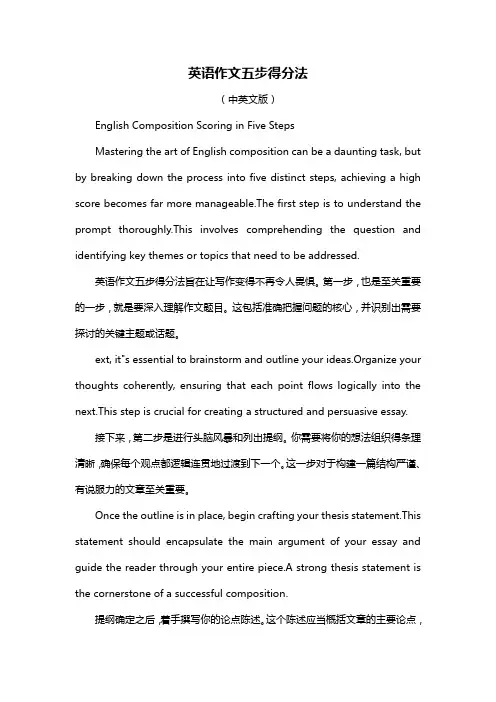 英语作文五步得分法

（中英文版）

English Composition Scoring in Five Steps

Mastering the art of English composition can be a daunting task, but by breaking down the process into five distinct steps, achieving a high score becomes far more manageable.The first step is to understand the prompt thoroughly.This involves comprehending the question and identifying key themes or topics that need to be addressed.

英语作文五步得分法旨在让写作变得不再令人畏惧。第一步，也是至关重要的一步，就是要深入理解作文题目。这包括准确把握问题的核心，并识别出需要探讨的关键主题或话题。

ext, it"s essential to brainstorm and outline your ideas.Organize your thoughts coherently, ensuring that each point flows logically into the next.This step is crucial for creating a structured and persuasive essay.

接下来，第二步是进行头脑风暴和列出提纲。你需要将你的想法组织得条理清晰，确保每个观点都逻辑连贯地过渡到下一个。这一步对于构建一篇结构严谨、有说服力的文章至关重要。

Once the outline is in place, begin crafting your thesis statement.This statement should encapsulate the main argument of your essay and guide the reader through your entire piece.A strong thesis statement is the cornerstone of a successful composition.

提纲确定之后，着手撰写你的论点陈述。这个陈述应当概括文章的主要论点，